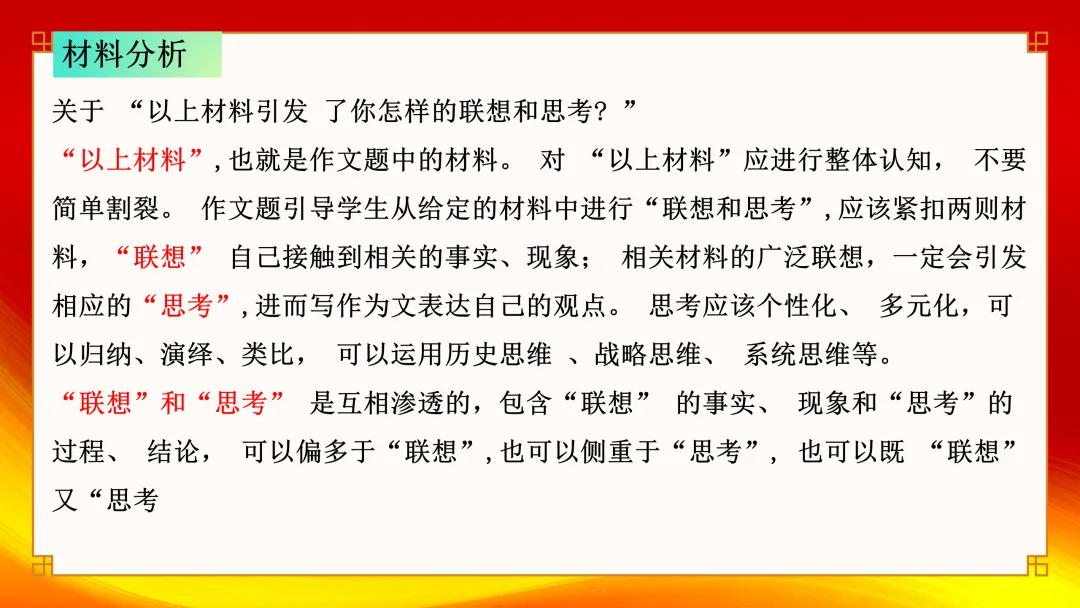 材料分析

关于“以上材料引发了你怎样的联想和思考？”

“以上材料”,也就是作文题中的材料。对“以上材料”应进行整体认知，不要简单割裂。作文题引导学生从给定的材料中进行“联想和思考”,应该紧扣两则材料，“联想”自己接触到相关的事实、现象；相关材料的广泛联想，一定会引发相应的“思考”,进而写作为文表达自己的观点。思考应该个性化、多元化，可以归纳、演绎、类比，可以运用历史思维、战略思维、系统思维等。

“联想”和“思考”是互相渗透的，包含“联想”的事实、现象和“思考”的过程、结论，可以偏多于“联想”,也可以侧重于“思考”，也可以既“联想”又“思考